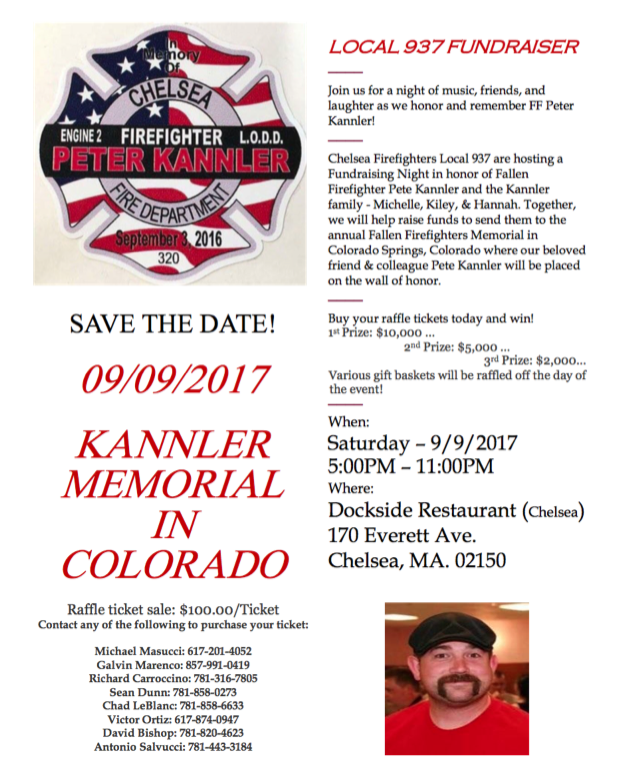 In Memory Of
CHELSEA
ENGINE 2 FIREFIGHTER L.O.D.D.
PETER KANNLER
FIRE DEPARTMENT
September 3, 2016
320

SAVE THE DATE!

09/09/2017

KANNLER MEMORIAL IN COLORADO

Raffle ticket sale: $100.00/Ticket
Contact any of the following to purchase your ticket:

Michael Masucci: 617-201-4052
Galvin Marenco: 857-991-0419
Richard Carroccino: 781-316-7805
Sean Dunn: 781-858-0273
Chad LeBlanc: 781-858-6633
Victor Ortiz: 617-874-0947
David Bishop: 781-820-4623
Antonio Salvucci: 781-443-3184

LOCAL 937 FUNDRAISER

Join us for a night of music, friends, and laughter as we honor and remember FF Peter Kannler!

Chelsea Firefighters Local 937 are hosting a Fundraising Night in honor of Fallen Firefighter Pete Kannler and the Kannler family - Michelle, Kiley, & Hannah. Together, we will help raise funds to send them to the annual Fallen Firefighters Memorial in Colorado Springs, Colorado where our beloved friend & colleague Pete Kannler will be placed on the wall of honor.

Buy your raffle tickets today and win!
1st Prize: $10,000 ...
2nd Prize: $5,000 ...
3rd Prize: $2,000...
Various gift baskets will be raffled off the day of the event!

When:
Saturday – 9/9/2017
5:00PM – 11:00PM
Where:
Dockside Restaurant (Chelsea)
170 Everett Ave.
Chelsea, MA. 02150